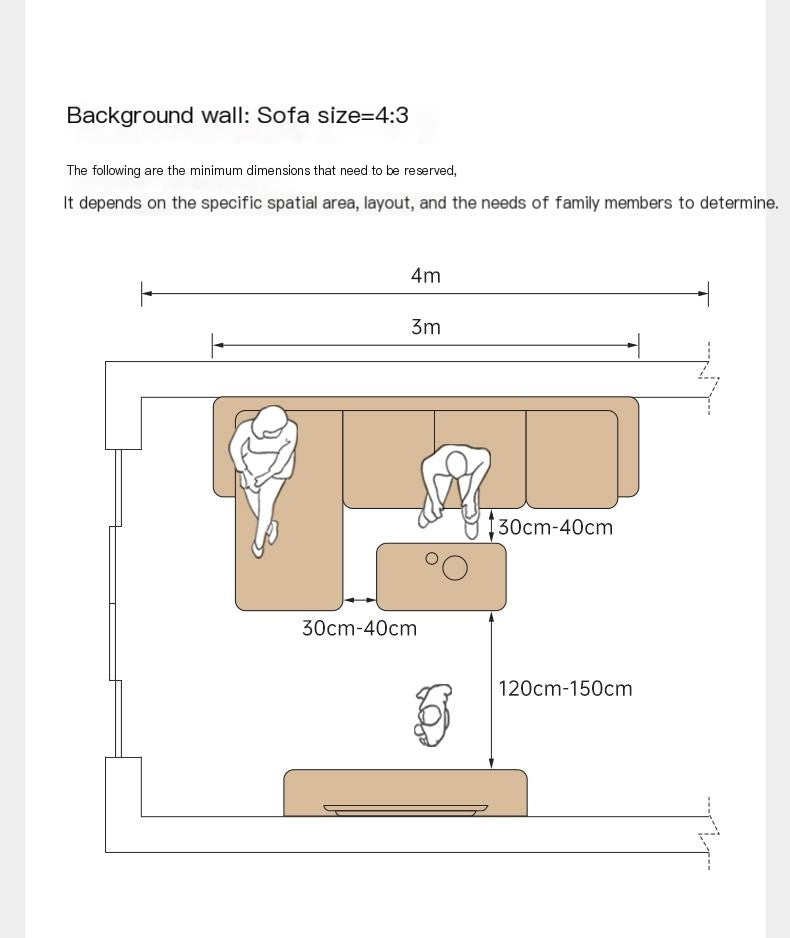 Background wall: Sofa size=4:3

The following are the minimum dimensions that need to be reserved,

It depends on the specific spatial area, layout, and the needs of family members to determine.

4m

3m

30cm-40cm

30cm-40cm

120cm-150cm